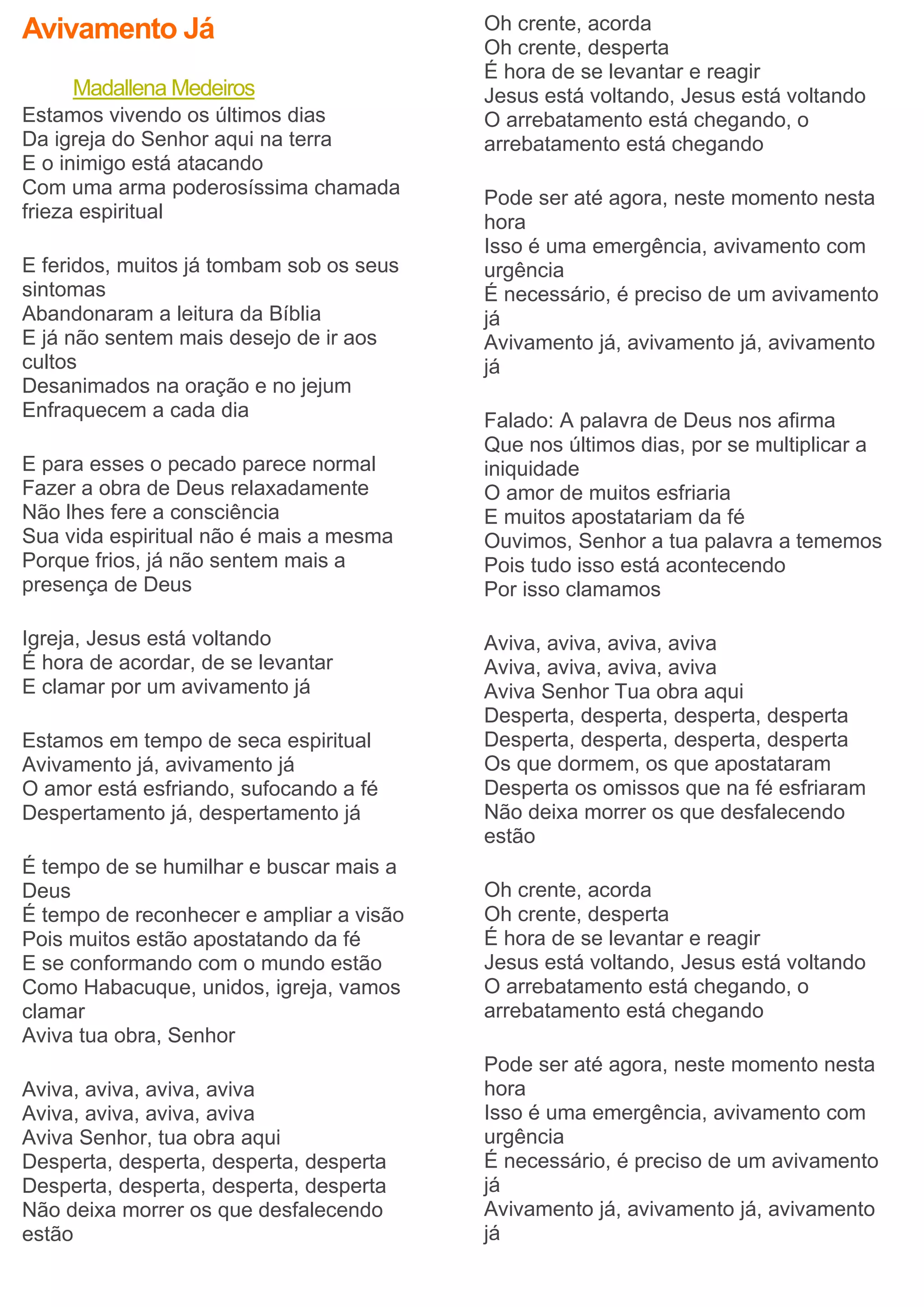 Avivamento Já

Madallena Medeiros

Estamos vivendo os últimos dias
Da igreja do Senhor aqui na terra
E o inimigo está atacando
Com uma arma poderosíssima chamada frieza espiritual

E feridos, muitos já tombam sob os seus sintomas
Abandonaram a leitura da Bíblia
E já não sentem mais desejo de ir aos cultos
Desanimados na oração e no jejum
Enfraquecem a cada dia

E para esses o pecado parece normal
Fazer a obra de Deus relaxadamente
Não lhes fere a consciência
Sua vida espiritual não é mais a mesma
Porque frios, já não sentem mais a presença de Deus

Igreja, Jesus está voltando
É hora de acordar, de se levantar
E clamar por um avivamento já

Estamos em tempo de seca espiritual
Avivamento já, avivamento já
O amor está esfriando, sufocando a fé
Despertamento já, despertamento já

É tempo de se humilhar e buscar mais a Deus
É tempo de reconhecer e ampliar a visão
Pois muitos estão apostatando da fé
E se conformando com o mundo estão
Como Habacuque, unidos, igreja, vamos clamar
Aviva tua obra, Senhor

Aviva, aviva, aviva, aviva
Aviva, aviva, aviva, aviva
Aviva Senhor, tua obra aqui
Desperta, desperta, desperta, desperta
Desperta, desperta, desperta, desperta
Não deixa morrer os que desfalecendo estão

Oh crente, acorda
Oh crente, desperta
É hora de se levantar e reagir
Jesus está voltando, Jesus está voltando
O arrebatamento está chegando, o arrebatamento está chegando

Pode ser até agora, neste momento nesta hora
Isso é uma emergência, avivamento com urgência
É necessário, é preciso de um avivamento já
Avivamento já, avivamento já, avivamento já

Falado: A palavra de Deus nos afirma
Que nos últimos dias, por se multiplicar a iniquidade
O amor de muitos esfriaria
E muitos apostatariam da fé
Ouvimos, Senhor a tua palavra a tememos
Pois tudo isso está acontecendo
Por isso clamamos

Aviva, aviva, aviva, aviva
Aviva, aviva, aviva, aviva
Aviva Senhor Tua obra aqui
Desperta, desperta, desperta, desperta
Desperta, desperta, desperta, desperta
Os que dormem, os que apostataram
Desperta os omissos que na fé esfriaram
Não deixa morrer os que desfalecendo estão

Oh crente, acorda
Oh crente, desperta
É hora de se levantar e reagir
Jesus está voltando, Jesus está voltando
O arrebatamento está chegando, o arrebatamento está chegando

Pode ser até agora, neste momento nesta hora
Isso é uma emergência, avivamento com urgência
É necessário, é preciso de um avivamento já
Avivamento já, avivamento já, avivamento já